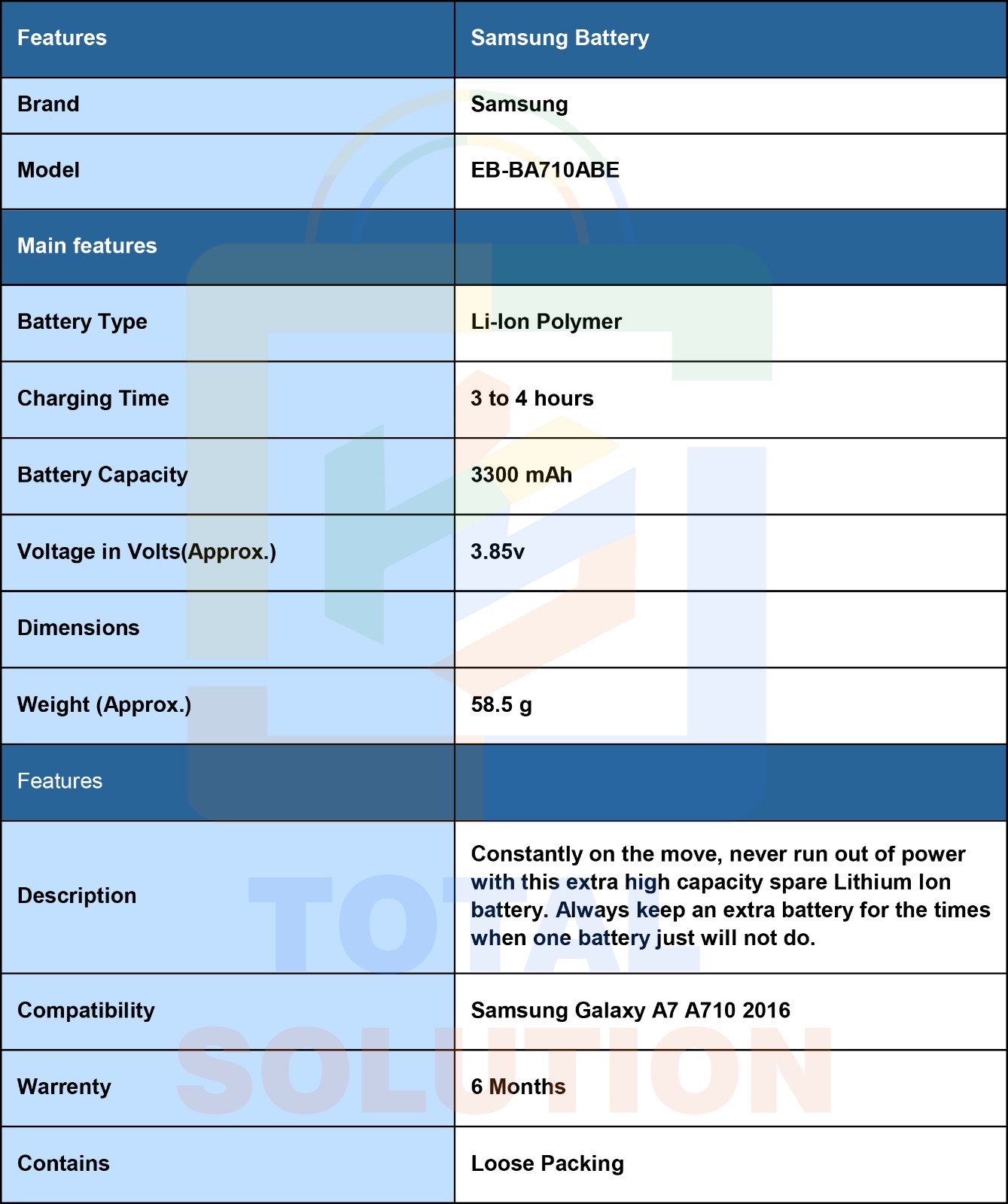 | Features | Samsung Battery |
|---|---|
| Brand | Samsung |
| Model | EB-BA710ABE |
| Main features | |
| Battery Type | Li-Ion Polymer |
| Charging Time | 3 to 4 hours |
| Battery Capacity | 3300 mAh |
| Voltage in Volts(Approx.) | 3.85v |
| Dimensions | |
| Weight (Approx.) | 58.5 g |
| Features | |
| Description | Constantly on the move, never run out of power with this extra high capacity spare Lithium Ion battery. Always keep an extra battery for the times when one battery just will not do. |
| Compatibility | Samsung Galaxy A7 A710 2016 |
| Warrenty | 6 Months |
| Contains | Loose Packing |

TOTAL SOLUTION